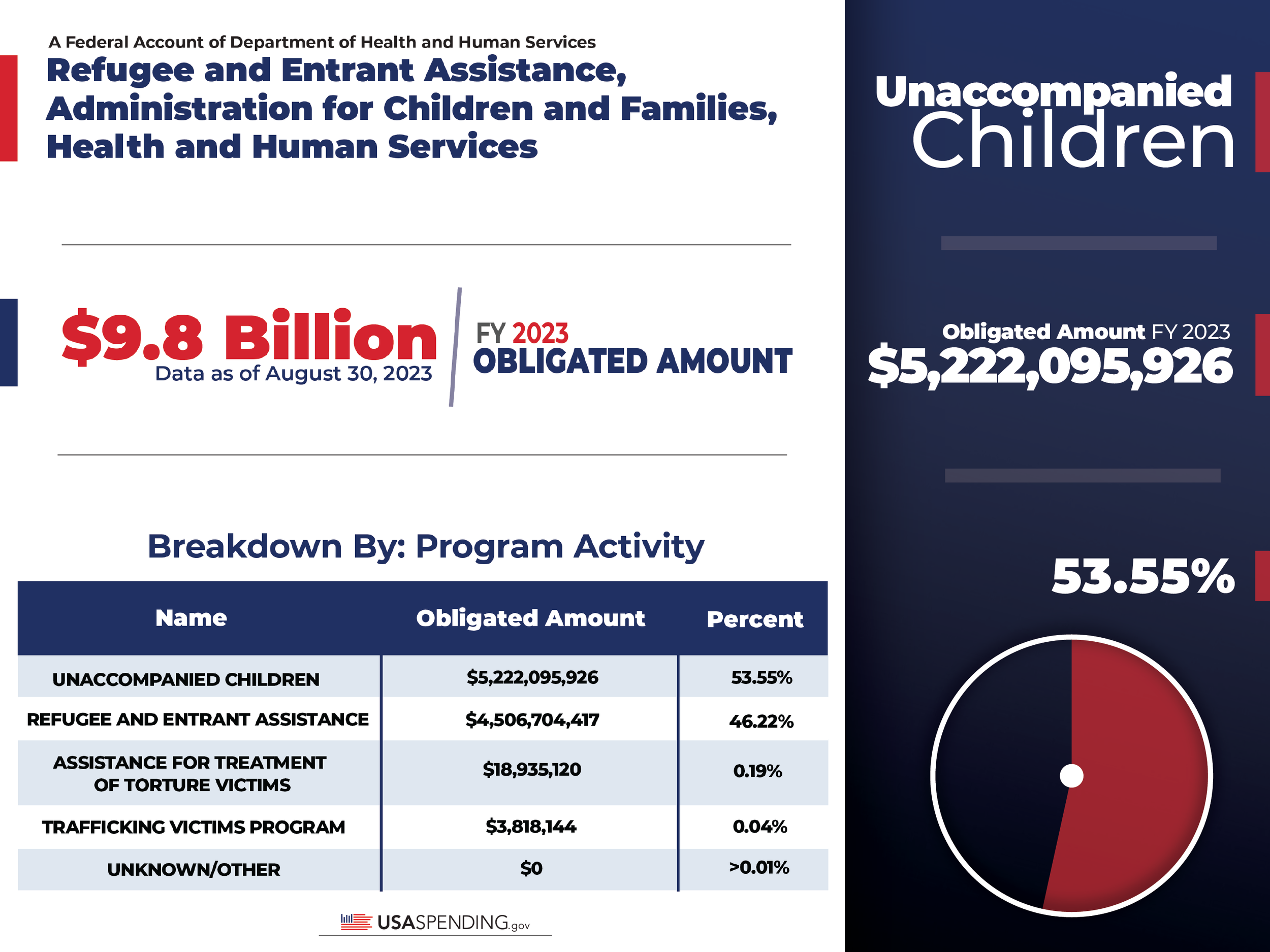 A Federal Account of Department of Health and Human Services

Refugee and Entrant Assistance, Administration for Children and Families, Health and Human Services

$9.8 Billion
Data as of August 30, 2023

FY 2023
OBLIGATED AMOUNT

Breakdown By: Program Activity

| Name | Obligated Amount | Percent |
|---|---|---|
| UNACCOMPANIED CHILDREN | $5,222,095,926 | 53.55% |
| REFUGEE AND ENTRANT ASSISTANCE | $4,506,704,417 | 46.22% |
| ASSISTANCE FOR TREATMENT OF TORTURE VICTIMS | $18,935,120 | 0.19% |
| TRAFFICKING VICTIMS PROGRAM | $3,818,144 | 0.04% |
| UNKNOWN/OTHER | $0 | >0.01% |

USASPENDING.gov

Unaccompanied Children

Obligated Amount FY 2023
$5,222,095,926

53.55%